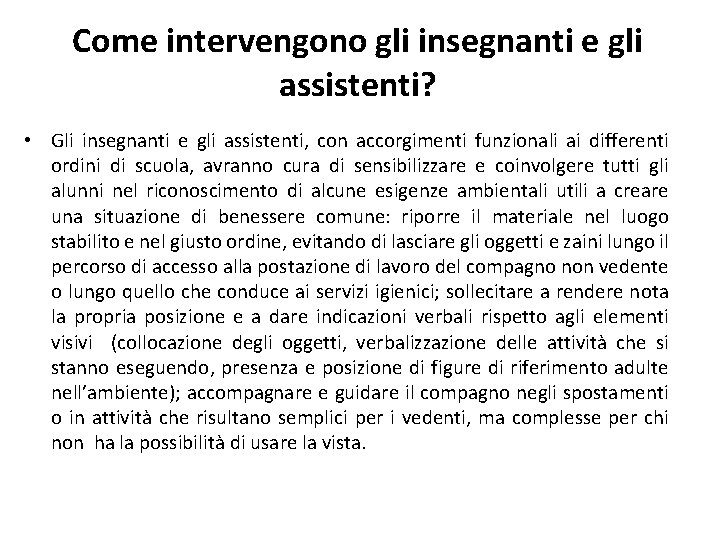 Come intervengono gli insegnanti e gli assistenti?

• Gli insegnanti e gli assistenti, con accorgimenti funzionali ai differenti ordini di scuola, avranno cura di sensibilizzare e coinvolgere tutti gli alunni nel riconoscimento di alcune esigenze ambientali utili a creare una situazione di benessere comune: riporre il materiale nel luogo stabilito e nel giusto ordine, evitando di lasciare gli oggetti e zaini lungo il percorso di accesso alla postazione di lavoro del compagno non vedente o lungo quello che conduce ai servizi igienici; sollecitare a rendere nota la propria posizione e a dare indicazioni verbali rispetto agli elementi visivi (collocazione degli oggetti, verbalizzazione delle attività che si stanno eseguendo, presenza e posizione di figure di riferimento adulte nell'ambiente); accompagnare e guidare il compagno negli spostamenti o in attività che risultano semplici per i vedenti, ma complesse per chi non ha la possibilità di usare la vista.